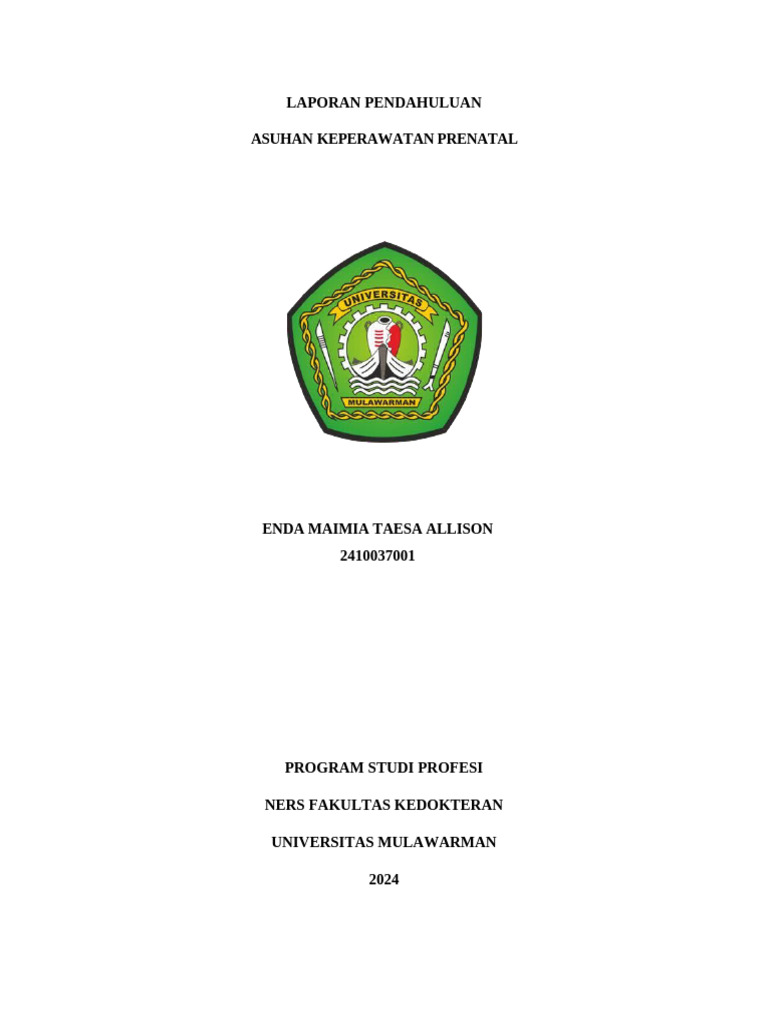 LAPORAN PENDAHULUAN

ASUHAN KEPERAWATAN PRENATAL

UNIVERSITAS

MULAWARMAN

ENDA MAIMIA TAESA ALLISON
2410037001

PROGRAM STUDI PROFESI

NERS FAKULTAS KEDOKTERAN

UNIVERSITAS MULAWARMAN

2024